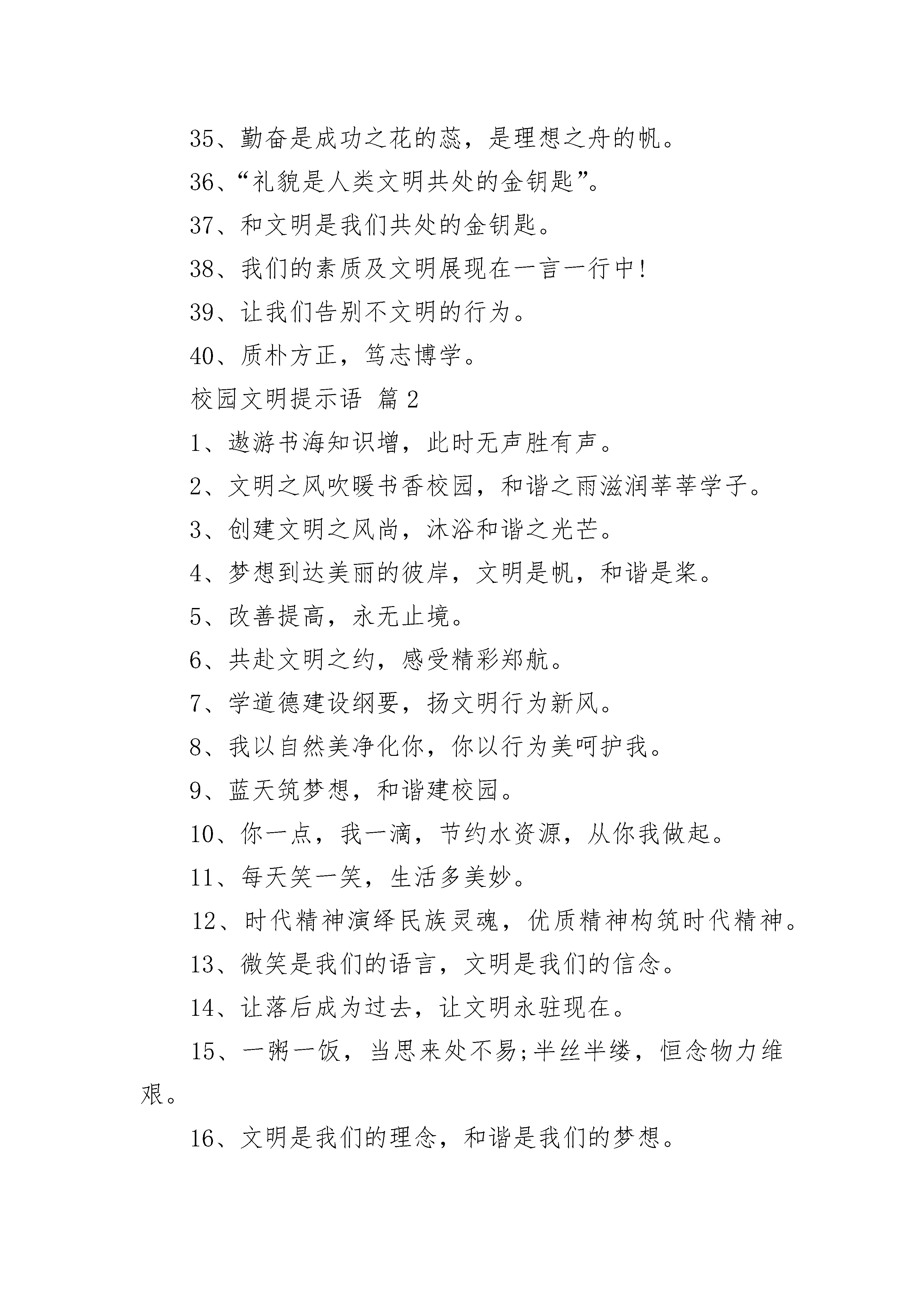 35、勤奋是成功之花的蕊，是理想之舟的帆。

36、“礼貌是人类文明共处的金钥匙”。

37、和文明是我们共处的金钥匙。

38、我们的素质及文明展现在一言一行中!

39、让我们告别不文明的行为。

40、质朴方正，笃志博学。

校园文明提示语 篇2

1、遨游书海知识增，此时无声胜有声。

2、文明之风吹暖书香校园，和谐之雨滋润莘莘学子。

3、创建文明之风尚，沐浴和谐之光芒。

4、梦想到达美丽的彼岸，文明是帆，和谐是桨。

5、改善提高，永无止境。

6、共赴文明之约，感受精彩郑航。

7、学道德建设纲要，扬文明行为新风。

8、我以自然美净化你，你以行为美呵护我。

9、蓝天筑梦想，和谐建校园。

10、你一点，我一滴，节约水资源，从你我做起。

11、每天笑一笑，生活多美妙。

12、时代精神演绎民族灵魂，优质精神构筑时代精神。

13、微笑是我们的语言，文明是我们的信念。

14、让落后成为过去，让文明永驻现在。

15、一粥一饭，当思来处不易;半丝半缕，恒念物力维艰。

16、文明是我们的理念，和谐是我们的梦想。